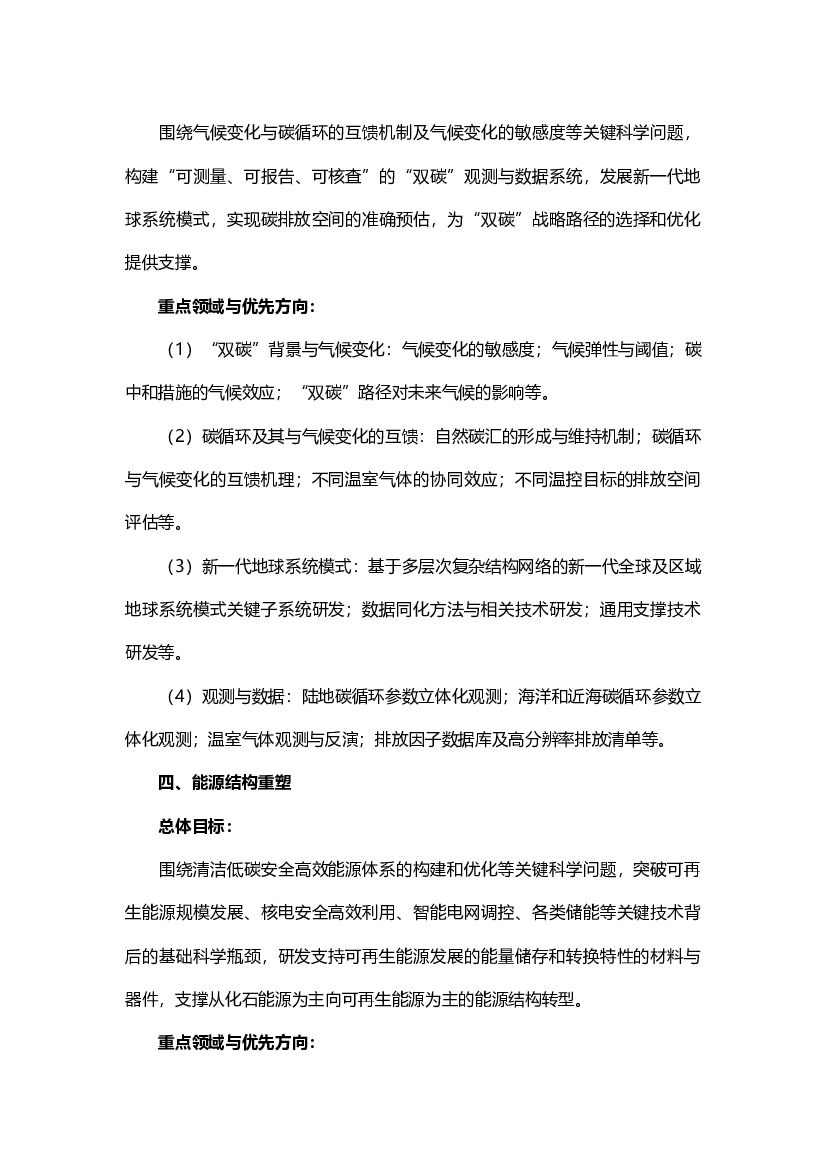 围绕气候变化与碳循环的互馈机制及气候变化的敏感度等关键科学问题，构建“可测量、可报告、可核查”的“双碳”观测与数据系统，发展新一代地球系统模式，实现碳排放空间的准确预估，为“双碳”战略路径的选择和优化提供支撑。

重点领域与优先方向：

（1）“双碳”背景与气候变化：气候变化的敏感度；气候弹性与阈值；碳中和措施的气候效应；“双碳”路径对未来气候的影响等。

（2）碳循环及其与气候变化的互馈：自然碳汇的形成与维持机制；碳循环与气候变化的互馈机理；不同温室气体的协同效应；不同温控目标的排放空间评估等。

（3）新一代地球系统模式：基于多层次复杂结构网络的新一代全球及区域地球系统模式关键子系统研发；数据同化方法与相关技术研发；通用支撑技术研发等。

（4）观测与数据：陆地碳循环参数立体化观测；海洋和近海碳循环参数立体化观测；温室气体观测与反演；排放因子数据库及高分辨率排放清单等。

四、能源结构重塑

总体目标：

围绕清洁低碳安全高效能源体系的构建和优化等关键科学问题，突破可再生能源规模发展、核电安全高效利用、智能电网调控、各类储能等关键技术背后的基础科学瓶颈，研发支持可再生能源发展的能量储存和转换特性的材料与器件，支撑从化石能源为主向可再生能源为主的能源结构转型。

重点领域与优先方向：